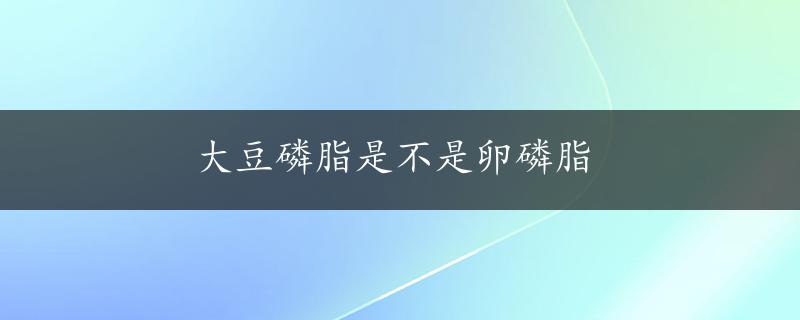 大豆磷脂是不是卵磷脂